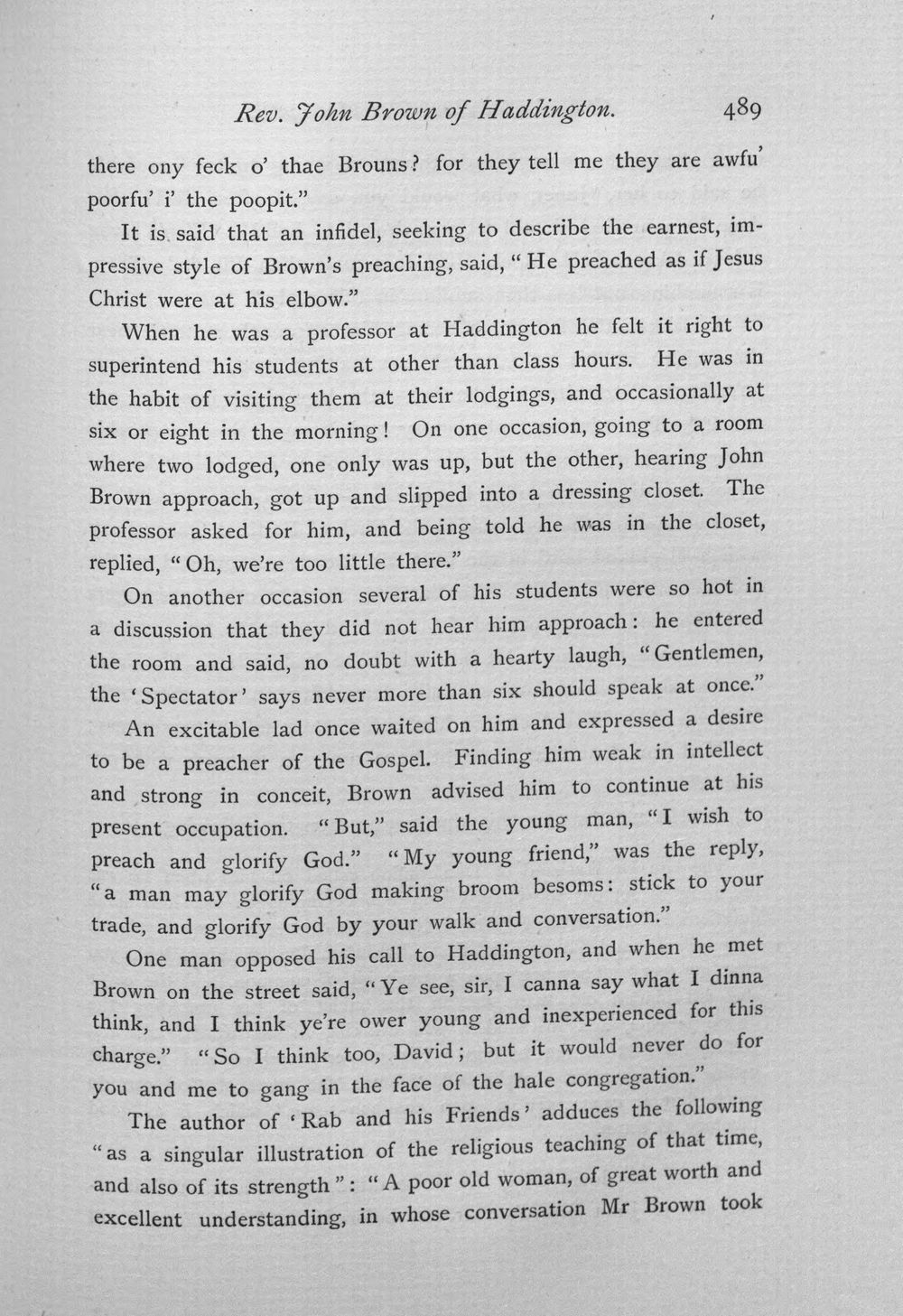 Rev. John Brown of Haddington. 489

there ony feck o' thae Brouns? for they tell me they are awfu' poorfu' i' the poopit."

It is said that an infidel, seeking to describe the earnest, impressive style of Brown's preaching, said, "He preached as if Jesus Christ were at his elbow."

When he was a professor at Haddington he felt it right to superintend his students at other than class hours. He was in the habit of visiting them at their lodgings, and occasionally at six or eight in the morning! On one occasion, going to a room where two lodged, one only was up, but the other, hearing John Brown approach, got up and slipped into a dressing closet. The professor asked for him, and being told he was in the closet, replied, "Oh, we're too little there."

On another occasion several of his students were so hot in a discussion that they did not hear him approach: he entered the room and said, no doubt with a hearty laugh, "Gentlemen, the 'Spectator' says never more than six should speak at once."

An excitable lad once waited on him and expressed a desire to be a preacher of the Gospel. Finding him weak in intellect and strong in conceit, Brown advised him to continue at his present occupation. "But," said the young man, "I wish to preach and glorify God." "My young friend," was the reply, "a man may glorify God making broom besoms: stick to your trade, and glorify God by your walk and conversation."

One man opposed his call to Haddington, and when he met Brown on the street said, "Ye see, sir, I canna say what I dinna think, and I think ye're ower young and inexperienced for this charge." "So I think too, David; but it would never do for you and me to gang in the face of the hale congregation."

The author of 'Rab and his Friends' adduces the following "as a singular illustration of the religious teaching of that time, and also of its strength": "A poor old woman, of great worth and excellent understanding, in whose conversation Mr Brown took